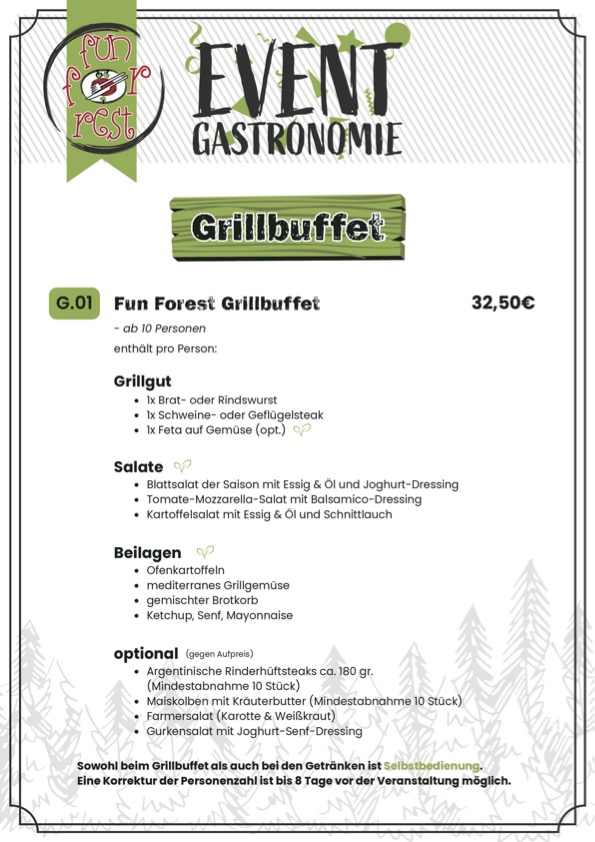 fun for rest

EVENT
GASTRONOMIE

Grillbuffet

G.01 Fun Forest Grillbuffet 32,50€

- ab 10 Personen

enthält pro Person:

Grillgut
• 1x Brat- oder Rindswurst
• 1x Schweine- oder Geflügelsteak
• 1x Feta auf Gemüse (opt.)

Salate
• Blattsalat der Saison mit Essig & Öl und Joghurt-Dressing
• Tomate-Mozzarella-Salat mit Balsamico-Dressing
• Kartoffelsalat mit Essig & Öl und Schnittlauch

Beilagen
• Ofenkartoffeln
• mediterranes Grillgemüse
• gemischter Brotkorb
• Ketchup, Senf, Mayonnaise

optional (gegen Aufpreis)
• Argentinische Rinderhüftsteaks ca. 180 gr. (Mindestabnahme 10 Stück)
• Maiskolben mit Kräuterbutter (Mindestabnahme 10 Stück)
• Farmersalat (Karotte & Weißkraut)
• Gurkensalat mit Joghurt-Senf-Dressing

Sowohl beim Grillbuffet als auch bei den Getränken ist Selbstbedienung.
Eine Korrektur der Personenzahl ist bis 8 Tage vor der Veranstaltung möglich.